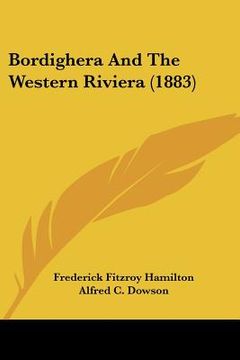 Bordighera And The Western Riviera (1883)

Frederick Fitzroy Hamilton
Alfred C. Dowson